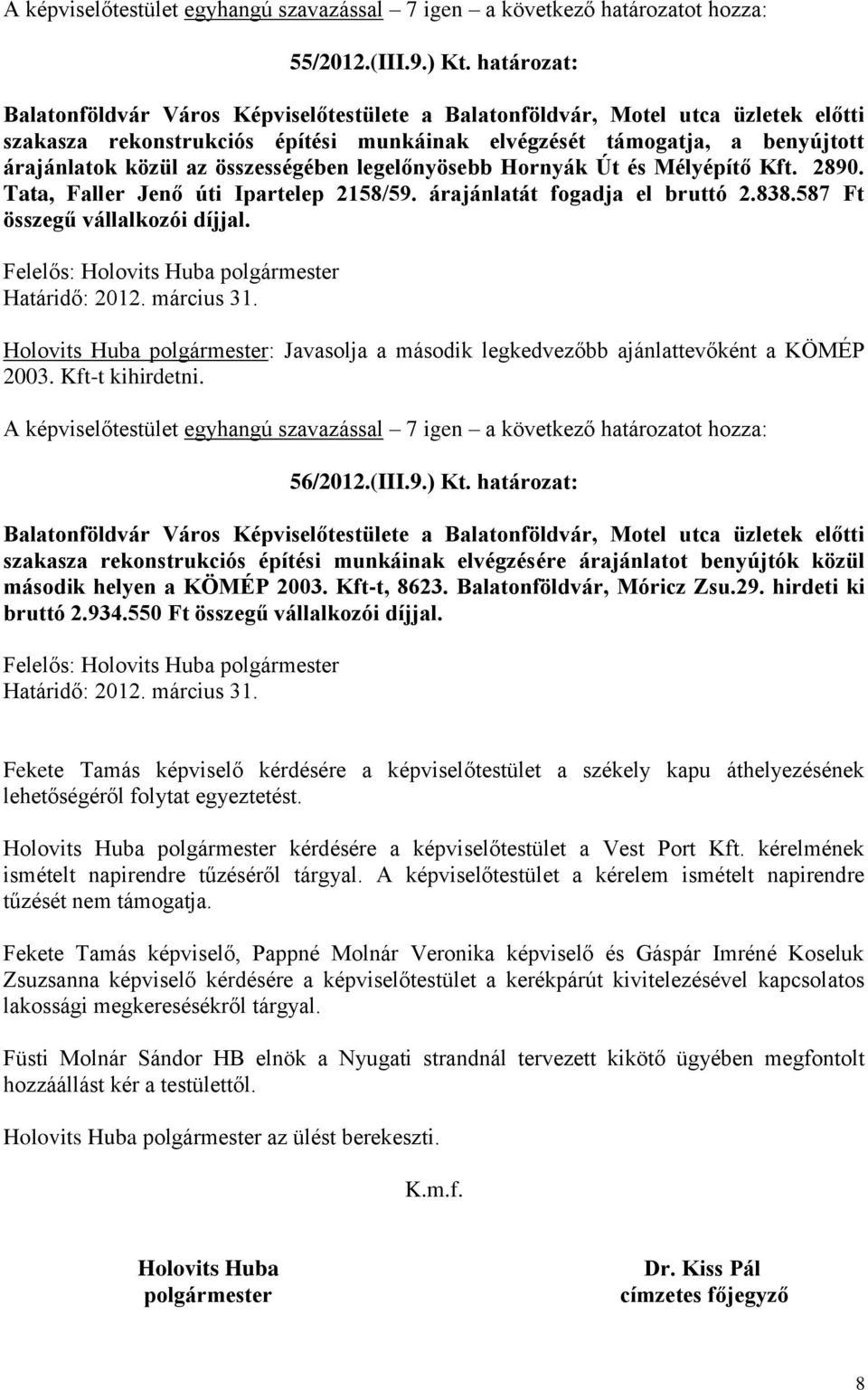 A képviselőtestület egyhangú szavazással – 7 igen – a következő határozatot hozza:

55/2012.(III.9.) Kt. határozat:

Balatonföldvár Város Képviselőtestülete a Balatonföldvár, Motel utca üzletek előtti szakasza rekonstrukciós építési munkáinak elvégzését támogatja, a benyújtott árajánlatok közül az összességében legelőnyösebb Hornyák Út és Mélyépítő Kft. 2890. Tata, Faller Jenő úti Ipartelep 2158/59. árajánlatát fogadja el bruttó 2.838.587 Ft összegű vállalkozói díjjal.

Felelős: Holovits Huba polgármester
Határidő: 2012. március 31.

Holovits Huba polgármester: Javasolja a második legkedvezőbb ajánlattevőként a KÖMÉP 2003. Kft-t kihirdetni.

A képviselőtestület egyhangú szavazással – 7 igen – a következő határozatot hozza:

56/2012.(III.9.) Kt. határozat:

Balatonföldvár Város Képviselőtestülete a Balatonföldvár, Motel utca üzletek előtti szakasza rekonstrukciós építési munkáinak elvégzésére árajánlatot benyújtók közül második helyen a KÖMÉP 2003. Kft-t, 8623. Balatonföldvár, Móricz Zsu.29. hirdeti ki bruttó 2.934.550 Ft összegű vállalkozói díjjal.

Felelős: Holovits Huba polgármester
Határidő: 2012. március 31.

Fekete Tamás képviselő kérdésére a képviselőtestület a székely kapu áthelyezésének lehetőségéről folytat egyeztetést.

Holovits Huba polgármester kérdésére a képviselőtestület a Vest Port Kft. kérelmének ismételt napirendre tűzéséről tárgyal. A képviselőtestület a kérelem ismételt napirendre tűzését nem támogatja.

Fekete Tamás képviselő, Pappné Molnár Veronika képviselő és Gáspár Imréné Koseluk Zsuzsanna képviselő kérdésére a képviselőtestület a kerékpárút kivitelezésével kapcsolatos lakossági megkeresésékről tárgyal.

Füsti Molnár Sándor HB elnök a Nyugati strandnál tervezett kikötő ügyében megfontolt hozzáállást kér a testülettől.

Holovits Huba polgármester az ülést berekeszti.

K.m.f.

Holovits Huba
polgármester

Dr. Kiss Pál
címzetes főjegyző

8